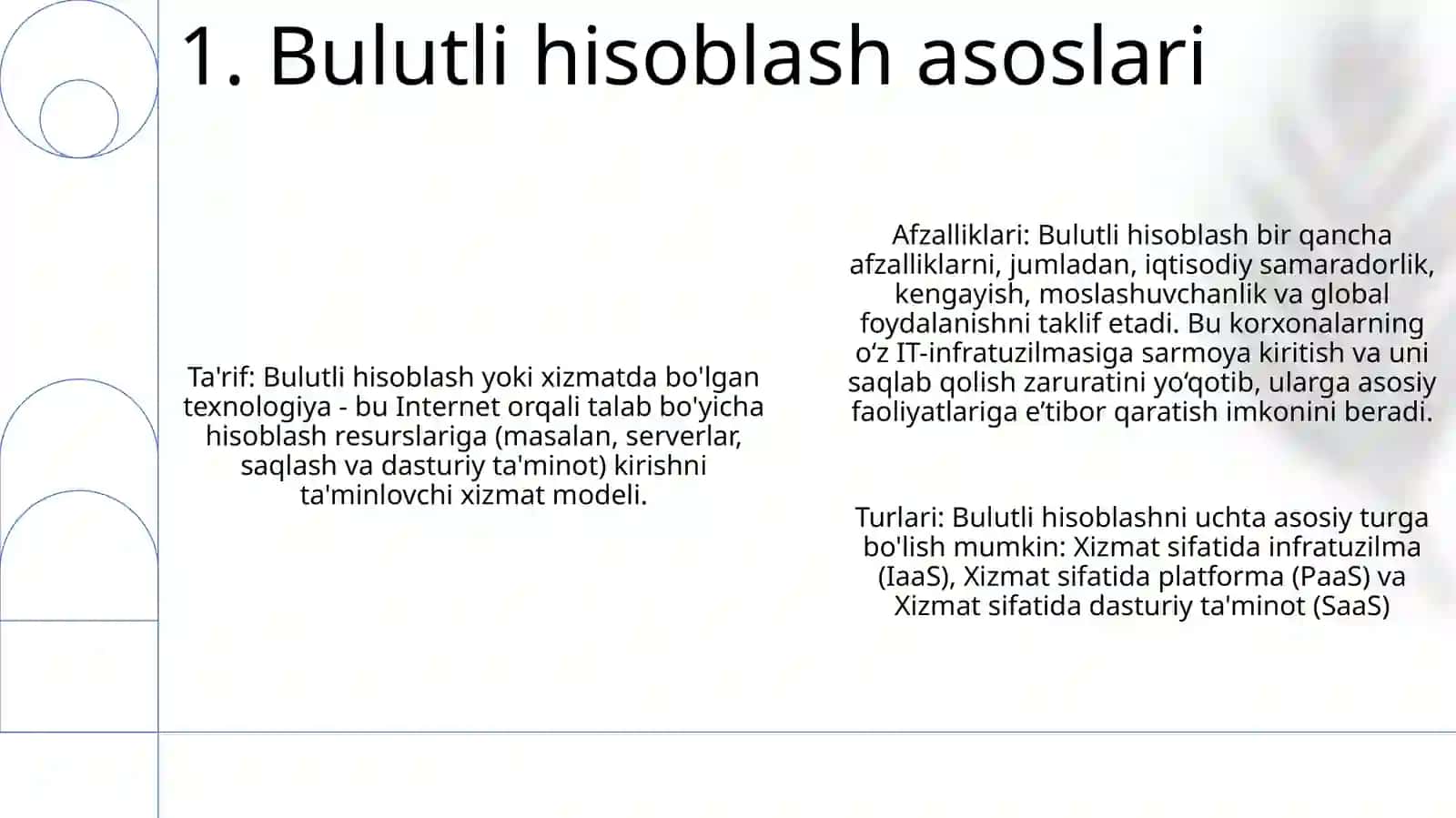 1. Bulutli hisoblash asoslari

Ta'rif: Bulutli hisoblash yoki xizmatda bo'lgan texnologiya - bu Internet orqali talab bo'yicha hisoblash resurslariga (masalan, serverlar, saqlash va dasturiy ta'minot) kirishni ta'minlovchi xizmat modeli.

Afzalliklari: Bulutli hisoblash bir qancha afzalliklarni, jumladan, iqtisodiy samaradorlik, kengayish, moslashuvchanlik va global foydalanishni taklif etadi. Bu korxonalarning o‘z IT-infratuzilmasiga sarmoya kiritish va uni saqlab qolish zaruratini yo‘qotib, ularga asosiy faoliyatlariga e’tibor qaratish imkonini beradi.

Turlari: Bulutli hisoblashni uchta asosiy turga bo'lish mumkin: Xizmat sifatida infratuzilma (IaaS), Xizmat sifatida platforma (PaaS) va Xizmat sifatida dasturiy ta'minot (SaaS)